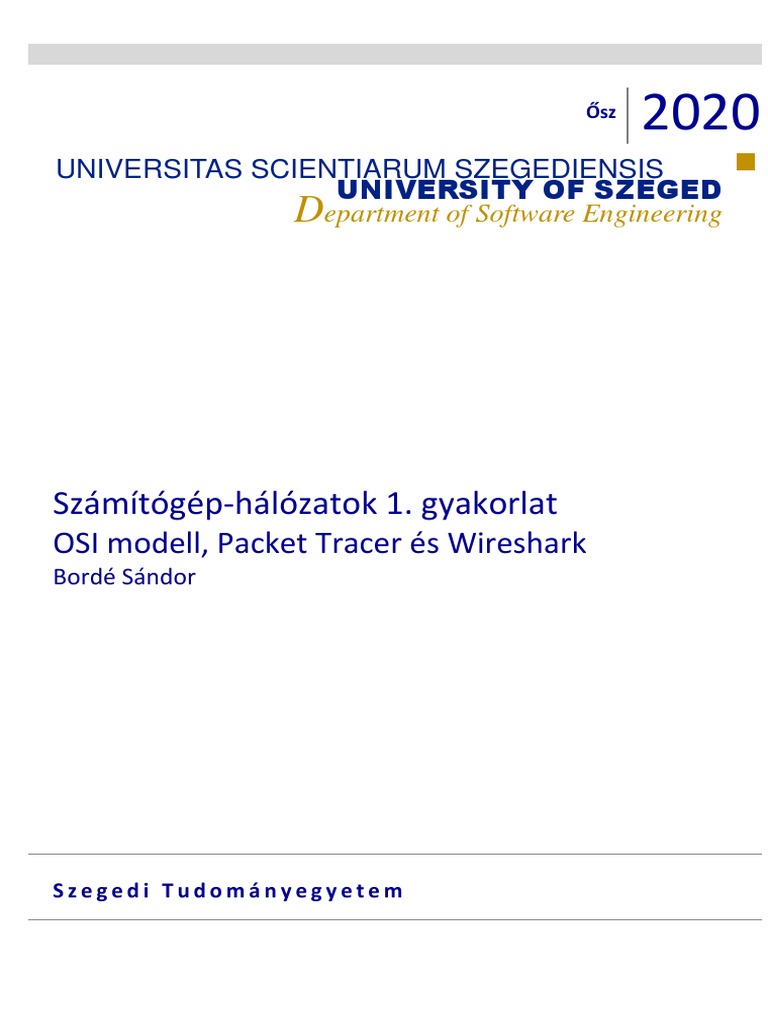 Ősz 2020

UNIVERSITAS SCIENTIARUM SZEGEDIENSIS
UNIVERSITY OF SZEGED
Department of Software Engineering

Számítógép-hálózatok 1. gyakorlat
OSI modell, Packet Tracer és Wireshark
Bordé Sándor

Szegedi Tudományegyetem